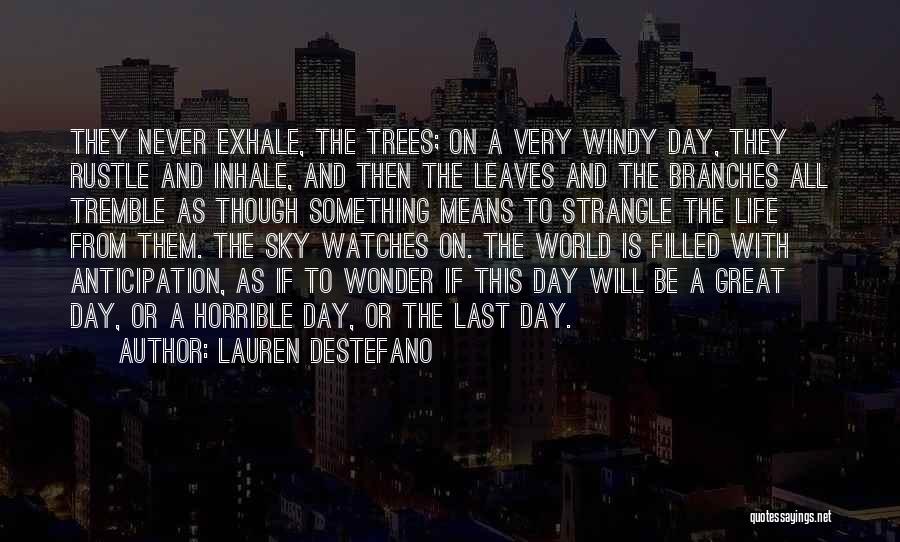 THEY NEVER EXHALE, THE TREES; ON A VERY WINDY DAY, THEY RUSTLE AND INHALE, AND THEN THE LEAVES AND THE BRANCHES ALL TREMBLE AS THOUGH SOMETHING MEANS TO STRANGLE THE LIFE FROM THEM. THE SKY WATCHES ON. THE WORLD IS FILLED WITH ANTICIPATION, AS IF TO WONDER IF THIS DAY WILL BE A GREAT DAY, OR A HORRIBLE DAY, OR THE LAST DAY.

AUTHOR: LAUREN DESTEFANO

quotessayings.net